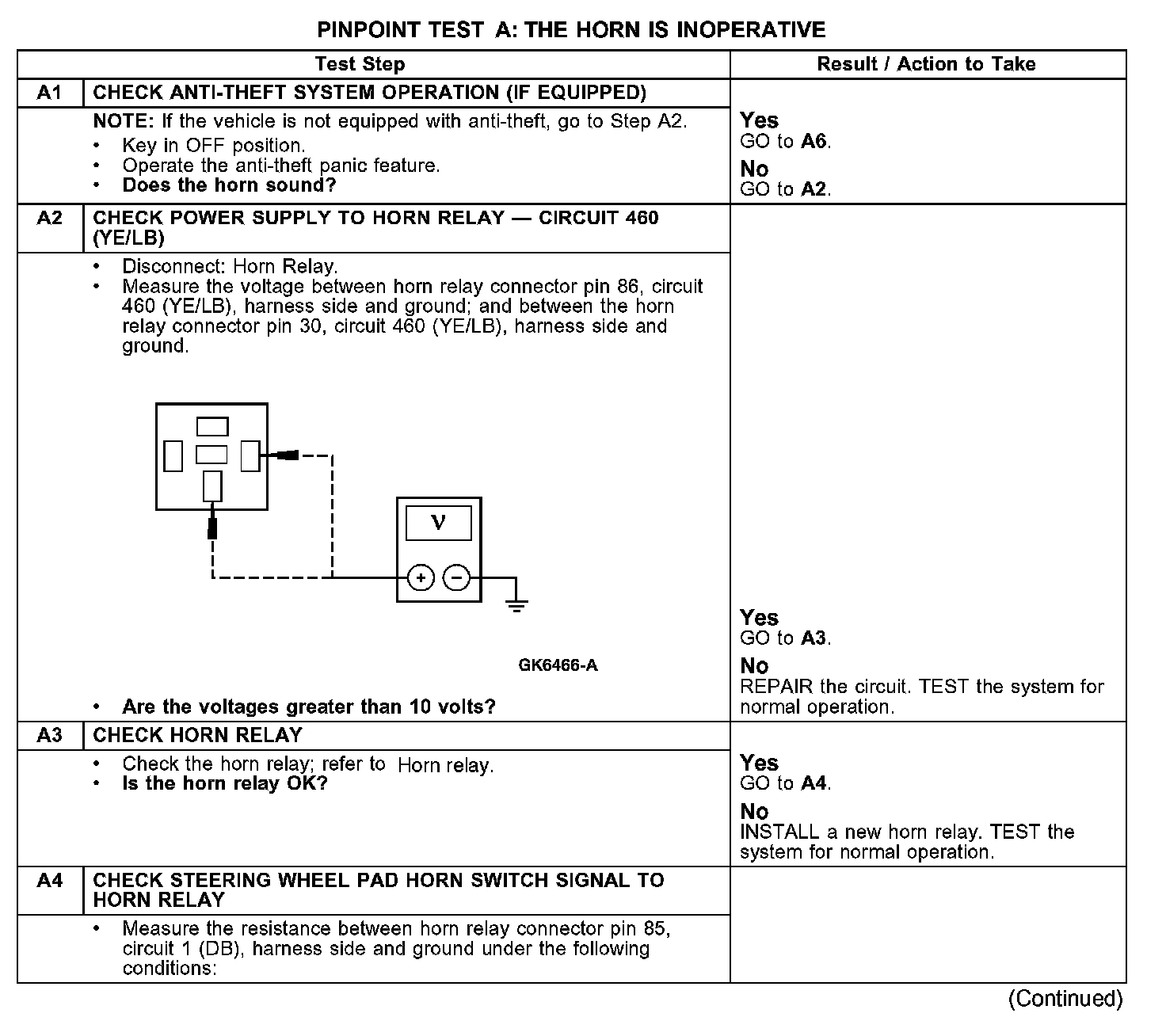 PINPOINT TEST A: THE HORN IS INOPERATIVE

| | Test Step | Result / Action to Take |
|---|---|---|
| A1 | CHECK ANTI-THEFT SYSTEM OPERATION (IF EQUIPPED) | |
| | NOTE: If the vehicle is not equipped with anti-theft, go to Step A2. • Key in OFF position. • Operate the anti-theft panic feature. • Does the horn sound? | Yes GO to A6. No GO to A2. |
| A2 | CHECK POWER SUPPLY TO HORN RELAY — CIRCUIT 460 (YE/LB) | |
| | • Disconnect: Horn Relay. • Measure the voltage between horn relay connector pin 86, circuit 460 (YE/LB), harness side and ground; and between the horn relay connector pin 30, circuit 460 (YE/LB), harness side and ground. V + − GK6466-A • Are the voltages greater than 10 volts? | Yes GO to A3. No REPAIR the circuit. TEST the system for normal operation. |
| A3 | CHECK HORN RELAY | |
| | • Check the horn relay; refer to Horn relay. • Is the horn relay OK? | Yes GO to A4. No INSTALL a new horn relay. TEST the system for normal operation. |
| A4 | CHECK STEERING WHEEL PAD HORN SWITCH SIGNAL TO HORN RELAY | |
| | • Measure the resistance between horn relay connector pin 85, circuit 1 (DB), harness side and ground under the following conditions: | |

(Continued)